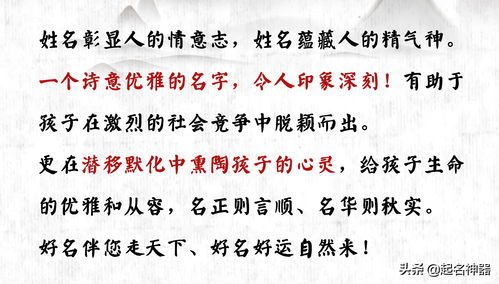 姓名彰显人的情意志，姓名蕴藏人的精气神。

一个诗意优雅的名字，令人印象深刻！有助于孩子在激烈的社会竞争中脱颖而出。

更在潜移默化中熏陶孩子的心灵，给孩子生命的优雅和从容，名正则言顺、名华则秋实。

好名伴您走天下、好名好运自然来！

头条 @起名神器